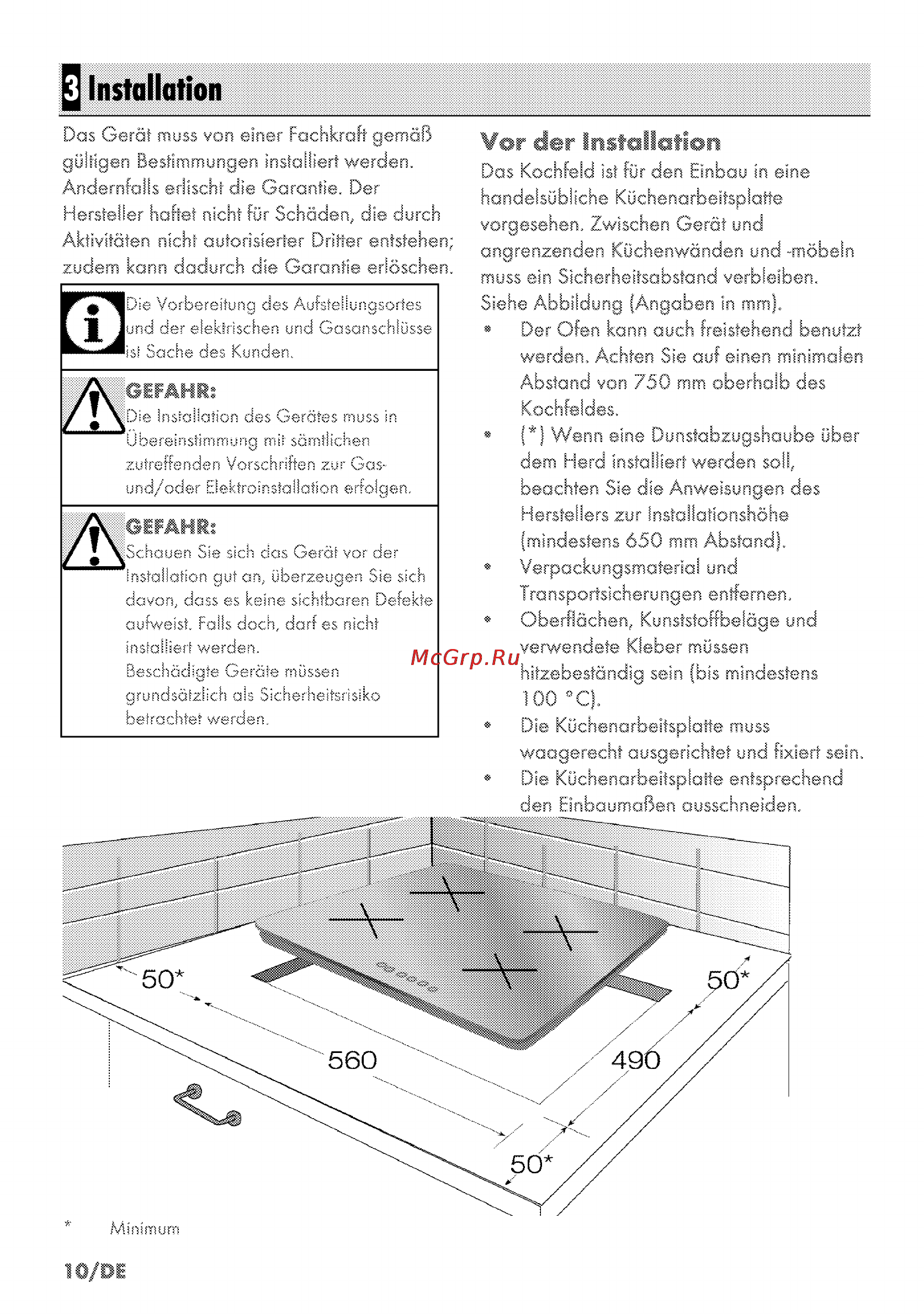 3 Installation

Das Gerät muss von einer Fachkraft gemäß gültigen Bestimmungen installiert werden. Andernfalls erlischt die Garantie. Der Hersteller haftet nicht für Schäden, die durch Aktivitäten nicht autorisierter Dritter entstehen; zudem kann dadurch die Garantie erlöschen.

Die Vorbereitung des Aufstellungsortes und der elektrischen und Gasanschlüsse ist Sache des Kunden.

GEFAHR:
Die Installation des Gerätes muss in Übereinstimmung mit sämtlichen zutreffenden Vorschriften zur Gas- und/oder Elektroinstallation erfolgen.

GEFAHR:
Schauen Sie sich das Gerät vor der Installation gut an, überzeugen Sie sich davon, dass es keine sichtbaren Defekte aufweist. Falls doch, darf es nicht installiert werden.
Beschädigte Geräte müssen grundsätzlich als Sicherheitsrisiko betrachtet werden.

Vor der Installation
Das Kochfeld ist für den Einbau in eine handelsübliche Küchenarbeitsplatte vorgesehen. Zwischen Gerät und angrenzenden Küchenwänden und -möbeln muss ein Sicherheitsabstand verbleiben. Siehe Abbildung (Angaben in mm).
• Der Ofen kann auch freistehend benutzt werden. Achten Sie auf einen minimalen Abstand von 750 mm oberhalb des Kochfeldes.
• (*) Wenn eine Dunstabzugshaube über dem Herd installiert werden soll, beachten Sie die Anweisungen des Herstellers zur Installationshöhe (mindestens 650 mm Abstand).
• Verpackungsmaterial und Transportsicherungen entfernen.
• Oberflächen, Kunststoffbeläge und verwendete Kleber müssen hitzebeständig sein (bis mindestens 100 °C).
• Die Küchenarbeitsplatte muss waagerecht ausgerichtet und fixiert sein.
• Die Küchenarbeitsplatte entsprechend den Einbaumaßen ausschneiden.

McGrp.Ru

50*
50*
560
490
50*

* Minimum

10/DE